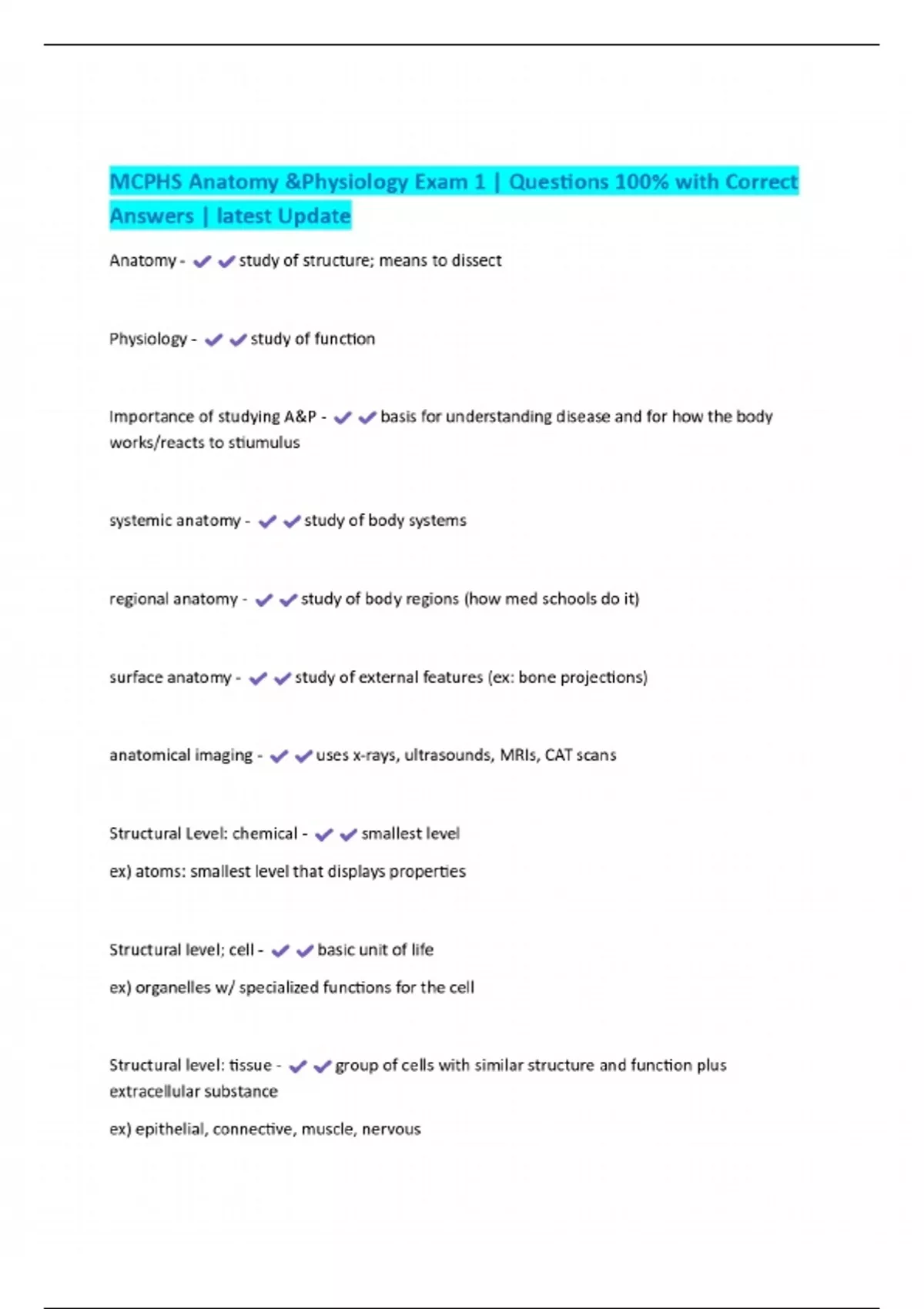 MCPHS Anatomy &Physiology Exam 1 | Questions 100% with Correct Answers | latest Update

Anatomy - ✔✔study of structure; means to dissect

Physiology - ✔✔study of function

Importance of studying A&P - ✔✔basis for understanding disease and for how the body works/reacts to stiumulus

systemic anatomy - ✔✔study of body systems

regional anatomy - ✔✔study of body regions (how med schools do it)

surface anatomy - ✔✔study of external features (ex: bone projections)

anatomical imaging - ✔✔uses x-rays, ultrasounds, MRIs, CAT scans

Structural Level: chemical - ✔✔smallest level

ex) atoms: smallest level that displays properties

Structural level; cell - ✔✔basic unit of life

ex) organelles w/ specialized functions for the cell

Structural level: tissue - ✔✔group of cells with similar structure and function plus extracellular substance

ex) epithelial, connective, muscle, nervous